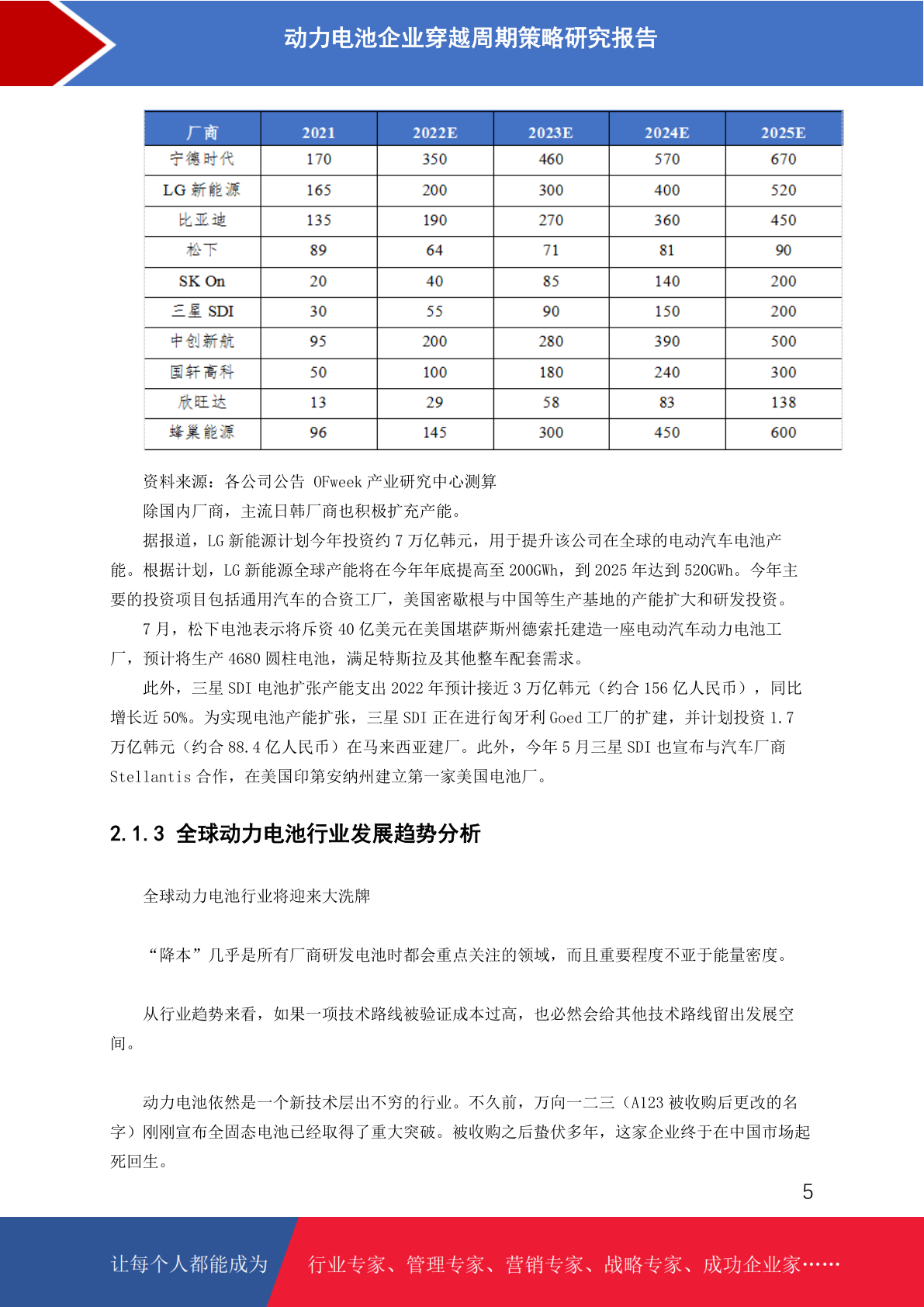 动力电池企业穿越周期策略研究报告

| 厂商 | 2021 | 2022E | 2023E | 2024E | 2025E |
|---|---|---|---|---|---|
| 宁德时代 | 170 | 350 | 460 | 570 | 670 |
| LG 新能源 | 165 | 200 | 300 | 400 | 520 |
| 比亚迪 | 135 | 190 | 270 | 360 | 450 |
| 松下 | 89 | 64 | 71 | 81 | 90 |
| SK On | 20 | 40 | 85 | 140 | 200 |
| 三星 SDI | 30 | 55 | 90 | 150 | 200 |
| 中创新航 | 95 | 200 | 280 | 390 | 500 |
| 国轩高科 | 50 | 100 | 180 | 240 | 300 |
| 欣旺达 | 13 | 29 | 58 | 83 | 138 |
| 蜂巢能源 | 96 | 145 | 300 | 450 | 600 |

资料来源：各公司公告 OFweek 产业研究中心测算

除国内厂商，主流日韩厂商也积极扩充产能。

据报道，LG 新能源计划今年投资约 7 万亿韩元，用于提升该公司在全球的电动汽车电池产能。根据计划，LG 新能源全球产能将在今年年底提高至 200GWh，到 2025 年达到 520GWh。今年主要的投资项目包括通用汽车的合资工厂，美国密歇根与中国等生产基地的产能扩大和研发投资。

7 月，松下电池表示将斥资 40 亿美元在美国堪萨斯州德索托建造一座电动汽车动力电池工厂，预计将生产 4680 圆柱电池，满足特斯拉及其他整车配套需求。

此外，三星 SDI 电池扩张产能支出 2022 年预计接近 3 万亿韩元（约合 156 亿人民币），同比增长近 50%。为实现电池产能扩张，三星 SDI 正在进行匈牙利 Goed 工厂的扩建，并计划投资 1.7 万亿韩元（约合 88.4 亿人民币）在马来西亚建厂。此外，今年 5 月三星 SDI 也宣布与汽车厂商 Stellantis 合作，在美国印第安纳州建立第一家美国电池厂。

2.1.3 全球动力电池行业发展趋势分析

全球动力电池行业将迎来大洗牌

“降本”几乎是所有厂商研发电池时都会重点关注的领域，而且重要程度不亚于能量密度。

从行业趋势来看，如果一项技术路线被验证成本过高，也必然会给其他技术路线留出发展空间。

动力电池依然是一个新技术层出不穷的行业。不久前，万向一二三（A123 被收购后更改的名字）刚刚宣布全固态电池已经取得了重大突破。被收购之后蛰伏多年，这家企业终于在中国市场起死回生。

5

让每个人都能成为 行业专家、管理专家、营销专家、战略专家、成功企业家……